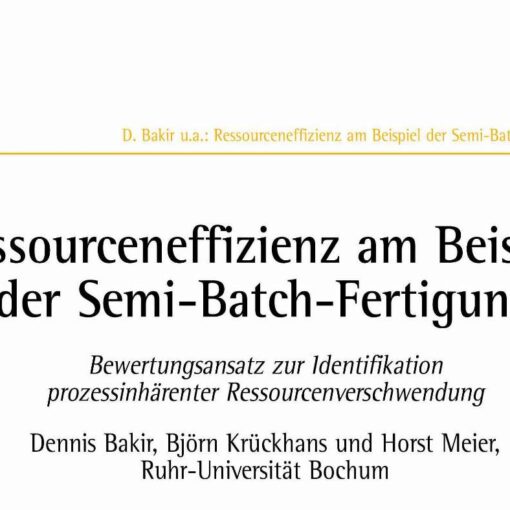 D. Bakir u.a.: Ressourceneffizienz am Beispiel der Semi-Bat

ssourceneffizienz am Beis der Semi-Batch-Fertigun

Bewertungsansatz zur Identifikation prozessinhärenter Ressourcenverschwendung

Dennis Bakir, Björn Krückhans und Horst Meier, Ruhr-Universität Bochum